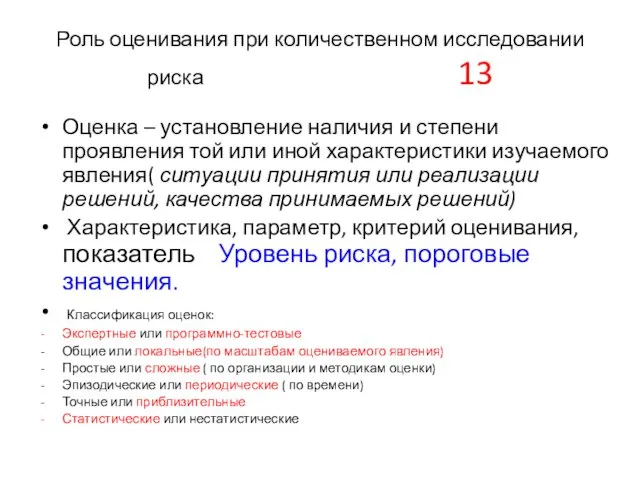 Роль оценивания при количественном исследовании риска 13

• Оценка – установление наличия и степени проявления той или иной характеристики изучаемого явления( ситуации принятия или реализации решений, качества принимаемых решений)

• Характеристика, параметр, критерий оценивания, показатель Уровень риска, пороговые значения.

• Классификация оценок:

- Экспертные или программно-тестовые
- Общие или локальные(по масштабам оцениваемого явления)
- Простые или сложные ( по организации и методикам оценки)
- Эпизодические или периодические ( по времени)
- Точные или приблизительные
- Статистические или нестатистические